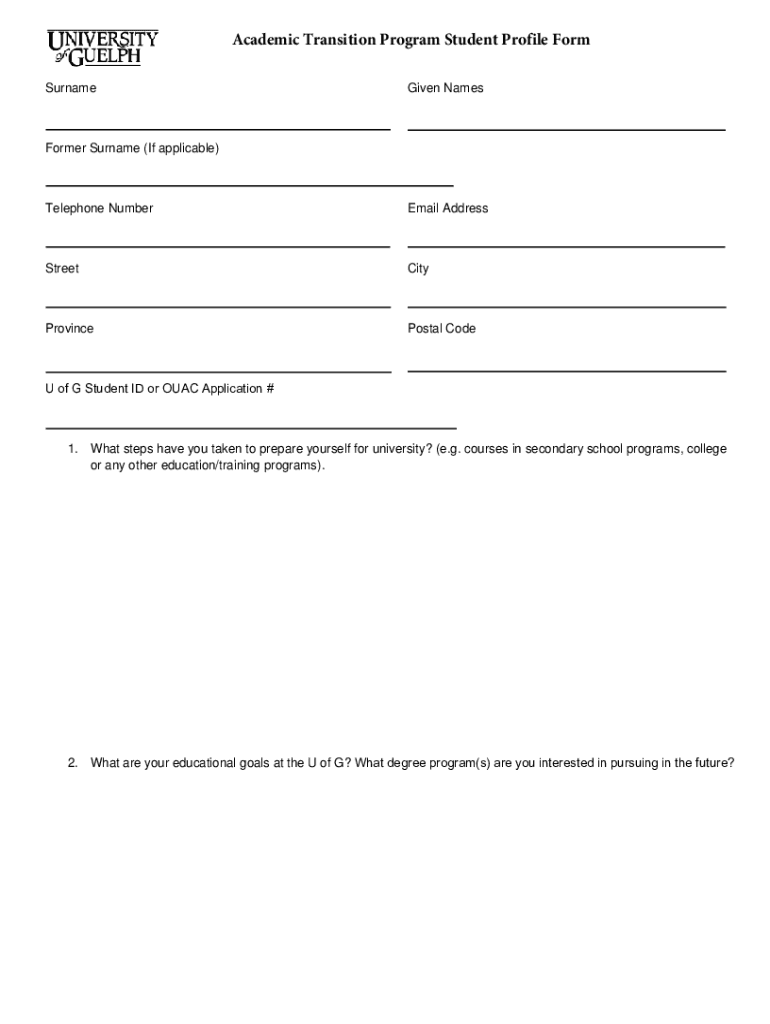 UNIVERSITY of GUELPH

Academic Transition Program Student Profile Form

Surname

Given Names

Former Surname (If applicable)

Telephone Number

Email Address

Street

City

Province

Postal Code

U of G Student ID or OUAC Application #

1. What steps have you taken to prepare yourself for university? (e.g. courses in secondary school programs, college or any other education/training programs).

2. What are your educational goals at the U of G? What degree program(s) are you interested in pursuing in the future?